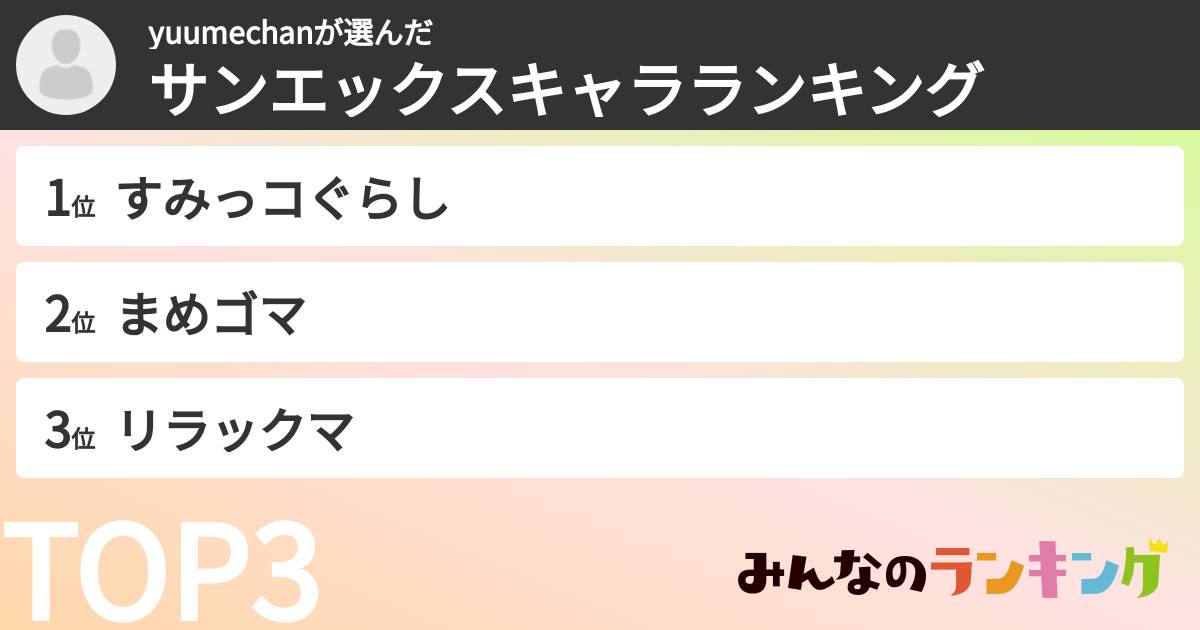 yuumechanが選んだ
サンエックスキャラランキング

1位 すみっコぐらし

2位 まめゴマ

3位 リラックマ

TOP3

みんなのランキング